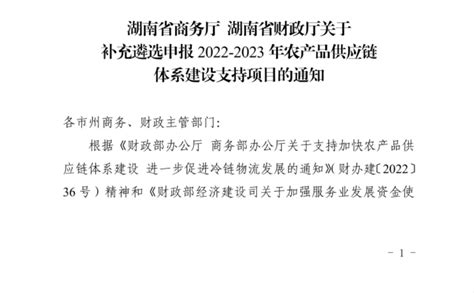 湖南省商务厅 湖南省财政厅关于
补充遴选申报 2022-2023 年农产品供应链
体系建设支持项目的通知

各市州商务、财政主管部门：

根据《财政部办公厅 商务部办公厅关于支持加快农产品供应链体系建设 进一步促进冷链物流发展的通知》（财办建〔2022〕36 号）精神和《财政部经济建设司关于加强服务业发展资金使

－ 1 －